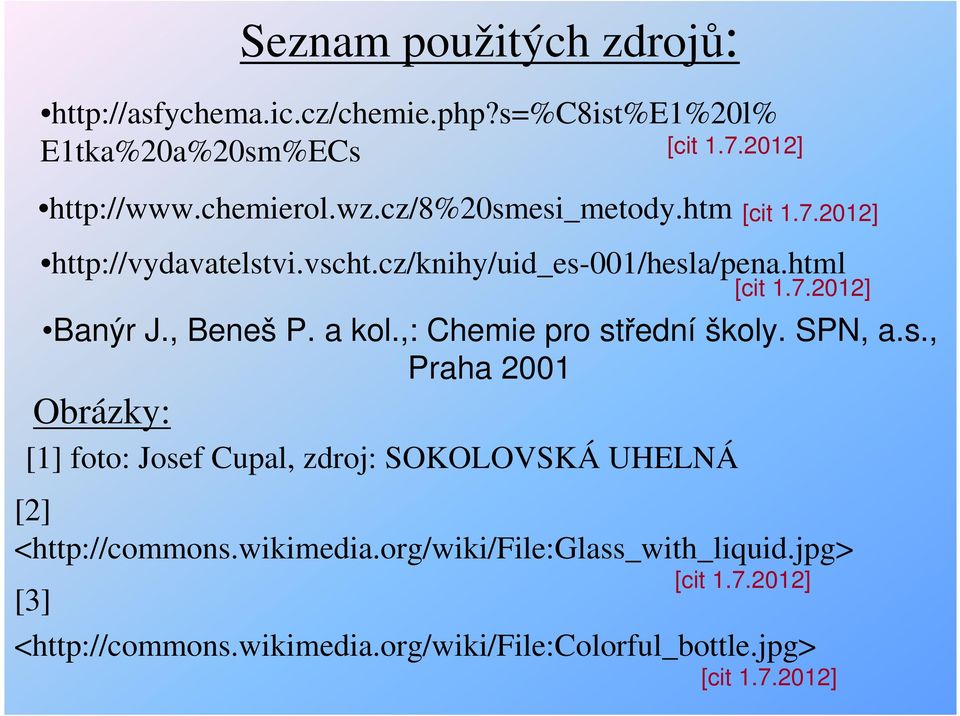 Seznam použitých zdrojů:

•http://asfychema.ic.cz/chemie.php?s=%C8ist%E1%20l%E1tka%20a%20sm%ECs [cit 1.7.2012]

•http://www.chemierol.wz.cz/8%20smesi_metody.htm [cit 1.7.2012]

•http://vydavatelstvi.vscht.cz/knihy/uid_es-001/hesla/pena.html [cit 1.7.2012]

•Banýr J., Beneš P. a kol.,: Chemie pro střední školy. SPN, a.s., Praha 2001

Obrázky:

[1] foto: Josef Cupal, zdroj: SOKOLOVSKÁ UHELNÁ

[2] <http://commons.wikimedia.org/wiki/File:Glass_with_liquid.jpg> [cit 1.7.2012]

[3] <http://commons.wikimedia.org/wiki/File:Colorful_bottle.jpg> [cit 1.7.2012]